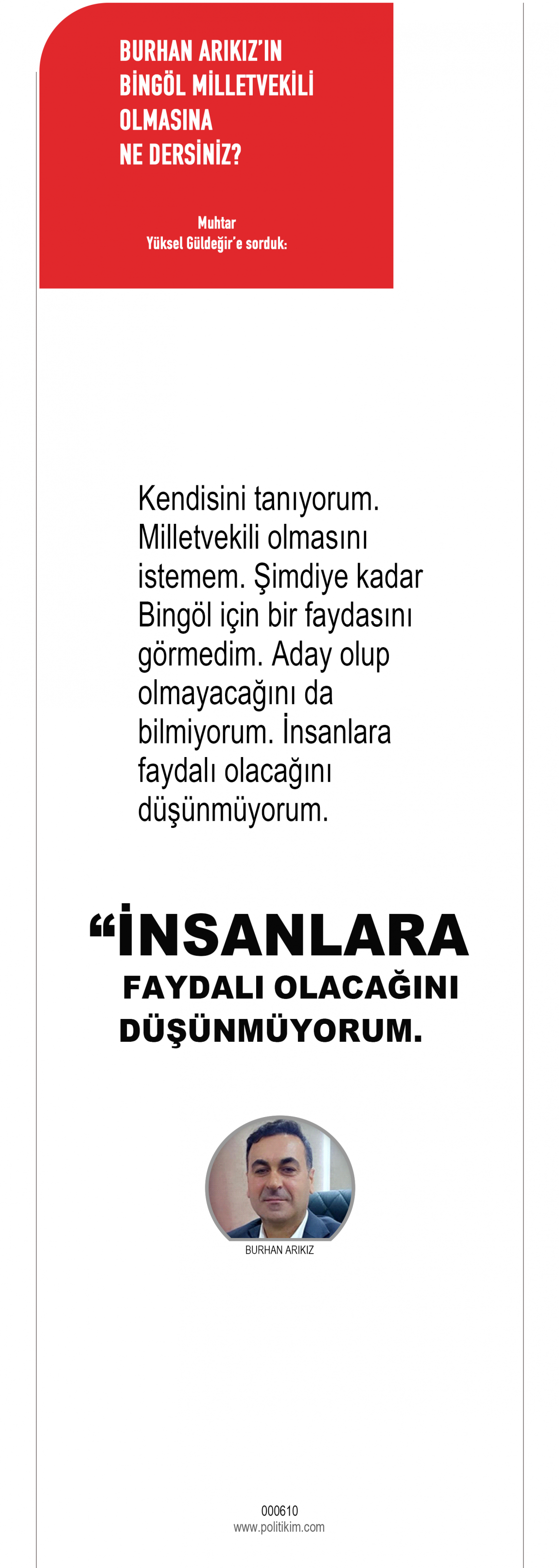 BURHAN ARIKIZ'IN
BİNGÖL MİLLETVEKİLİ
OLMASINA
NE DERSİNİZ?

Muhtar
Yüksel Güldeğir'e sorduk:

Kendisini tanıyorum. Milletvekili olmasını istemem. Şimdiye kadar Bingöl için bir faydasını görmedim. Aday olup olmayacağını da bilmiyorum. İnsanlara faydalı olacağını düşünmüyorum.

"İNSANLARA
FAYDALI OLACAĞINI
DÜŞÜNMÜYORUM.

BURHAN ARIKIZ

000610
www.politikim.com